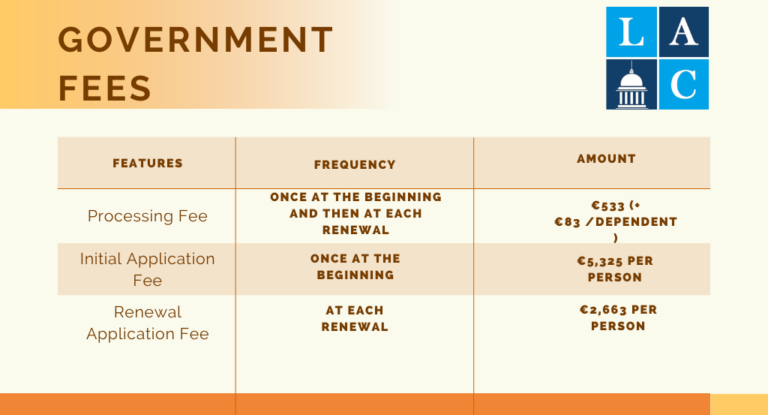 GOVERNMENT FEES

L A C

| FEATURES | FREQUENCY | AMOUNT |
|---|---|---|
| Processing Fee | ONCE AT THE BEGINNING AND THEN AT EACH RENEWAL | €533 (+ €83 /DEPENDENT ) |
| Initial Application Fee | ONCE AT THE BEGINNING | €5,325 PER PERSON |
| Renewal Application Fee | AT EACH RENEWAL | €2,663 PER PERSON |